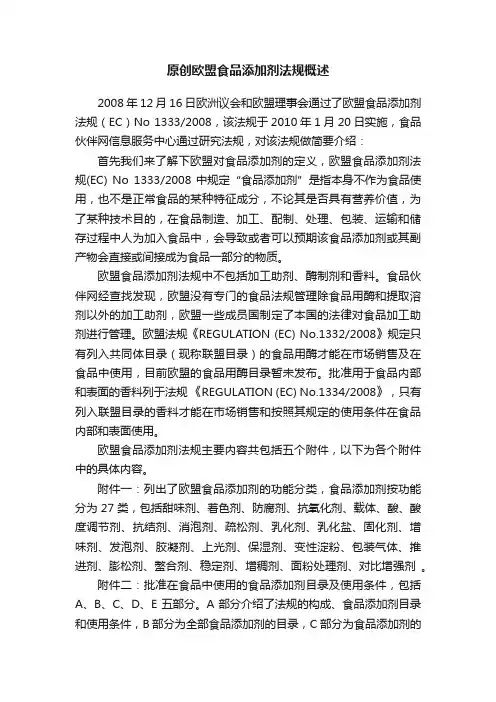 原创欧盟食品添加剂法规概述

2008 年 12 月 16 日欧洲议会和欧盟理事会通过了欧盟食品添加剂法规（EC）No 1333/2008，该法规于 2010 年 1 月 20 日实施，食品伙伴网信息服务中心通过研究法规，对该法规做简要介绍：

首先我们来了解下欧盟对食品添加剂的定义，欧盟食品添加剂法规(EC) No 1333/2008 中规定“食品添加剂”是指本身不作为食品使用，也不是正常食品的某种特征成分，不论其是否具有营养价值，为了某种技术目的，在食品制造、加工、配制、处理、包装、运输和储存过程中人为加入食品中，会导致或者可以预期该食品添加剂或其副产物会直接或间接成为食品一部分的物质。

欧盟食品添加剂法规中不包括加工助剂、酶制剂和香料。食品伙伴网经查找发现，欧盟没有专门的食品法规管理除食品用酶和提取溶剂以外的加工助剂，欧盟一些成员国制定了本国的法律对食品加工助剂进行管理。欧盟法规《REGULATION (EC) No.1332/2008》规定只有列入共同体目录（现称联盟目录）的食品用酶才能在市场销售及在食品中使用，目前欧盟的食品用酶目录暂未发布。批准用于食品内部和表面的香料列于法规《REGULATION (EC) No.1334/2008》，只有列入联盟目录的香料才能在市场销售和按照其规定的使用条件在食品内部和表面使用。

欧盟食品添加剂法规主要内容共包括五个附件，以下为各个附件中的具体内容。

附件一：列出了欧盟食品添加剂的功能分类，食品添加剂按功能分为 27 类，包括甜味剂、着色剂、防腐剂、抗氧化剂、载体、酸、酸度调节剂、抗结剂、消泡剂、疏松剂、乳化剂、乳化盐、固化剂、增味剂、发泡剂、胶凝剂、上光剂、保湿剂、变性淀粉、包装气体、推进剂、膨松剂、螯合剂、稳定剂、增稠剂、面粉处理剂、对比增强剂 。

附件二：批准在食品中使用的食品添加剂目录及使用条件，包括 A、B、C、D、E 五部分。A 部分介绍了法规的构成、食品添加剂目录和使用条件，B 部分为全部食品添加剂的目录，C 部分为食品添加剂的